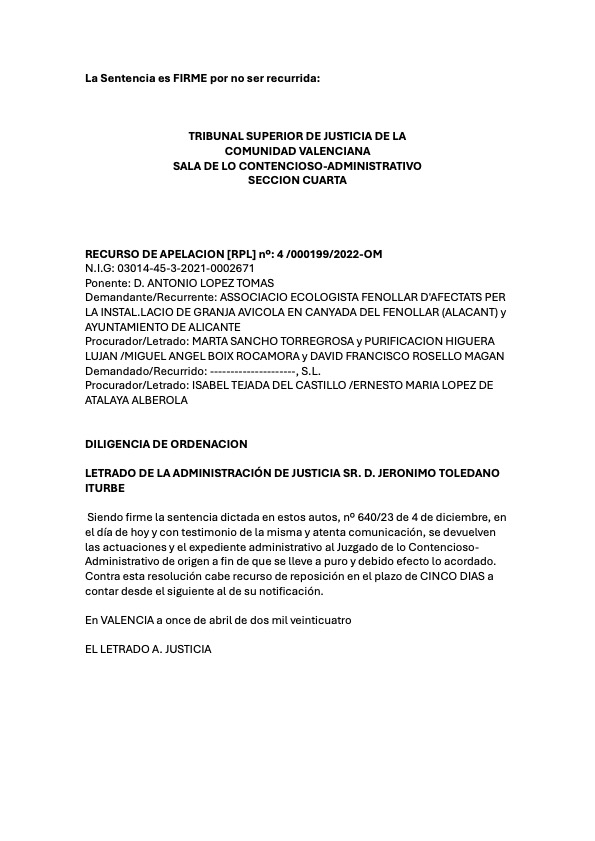 La Sentencia es FIRME por no ser recurrida:

TRIBUNAL SUPERIOR DE JUSTICIA DE LA
COMUNIDAD VALENCIANA
SALA DE LO CONTENCIOSO-ADMINISTRATIVO
SECCION CUARTA

RECURSO DE APELACION [RPL] nº: 4 /000199/2022-OM
N.I.G: 03014-45-3-2021-0002671
Ponente: D. ANTONIO LOPEZ TOMAS
Demandante/Recurrente: ASSOCIACIO ECOLOGISTA FENOLLAR D'AFECTATS PER LA INSTAL.LACIO DE GRANJA AVICOLA EN CANYADA DEL FENOLLAR (ALACANT) y AYUNTAMIENTO DE ALICANTE
Procurador/Letrado: MARTA SANCHO TORREGROSA y PURIFICACION HIGUERA LUJAN /MIGUEL ANGEL BOIX ROCAMORA y DAVID FRANCISCO ROSELLO MAGAN
Demandado/Recurrido: ---------------------, S.L.
Procurador/Letrado: ISABEL TEJADA DEL CASTILLO /ERNESTO MARIA LOPEZ DE ATALAYA ALBEROLA

DILIGENCIA DE ORDENACION

LETRADO DE LA ADMINISTRACIÓN DE JUSTICIA SR. D. JERONIMO TOLEDANO ITURBE

Siendo firme la sentencia dictada en estos autos, nº 640/23 de 4 de diciembre, en el día de hoy y con testimonio de la misma y atenta comunicación, se devuelven las actuaciones y el expediente administrativo al Juzgado de lo Contencioso-Administrativo de origen a fin de que se lleve a puro y debido efecto lo acordado. Contra esta resolución cabe recurso de reposición en el plazo de CINCO DIAS a contar desde el siguiente al de su notificación.

En VALENCIA a once de abril de dos mil veinticuatro

EL LETRADO A. JUSTICIA